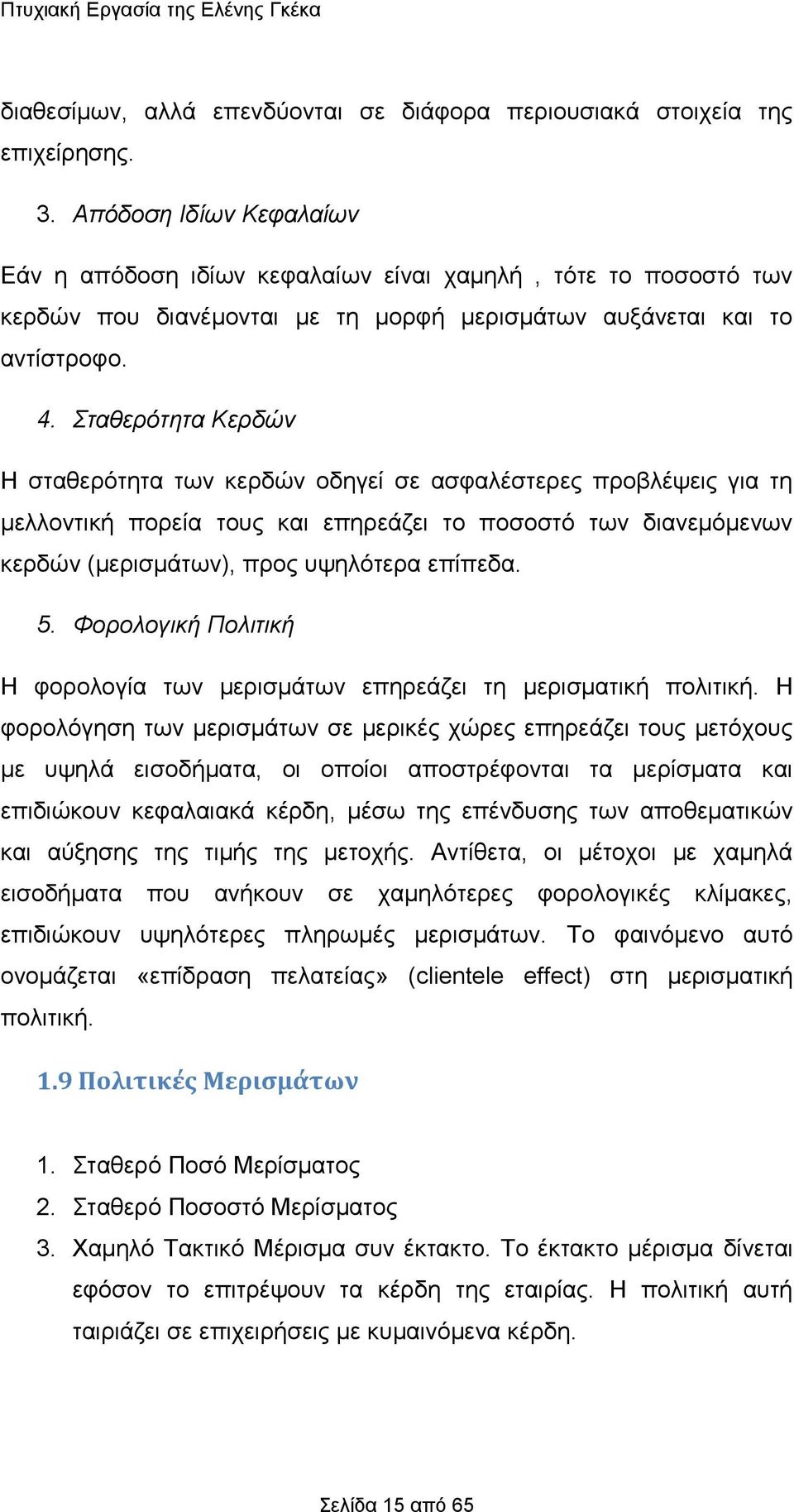 Πτυχιακή Εργασία της Ελένης Γκέκα

διαθεσίμων, αλλά επενδύονται σε διάφορα περιουσιακά στοιχεία της επιχείρησης.

3. Απόδοση Ιδίων Κεφαλαίων

Εάν η απόδοση ιδίων κεφαλαίων είναι χαμηλή , τότε το ποσοστό των κερδών που διανέμονται με τη μορφή μερισμάτων αυξάνεται και το αντίστροφο.

4. Σταθερότητα Κερδών

Η σταθερότητα των κερδών οδηγεί σε ασφαλέστερες προβλέψεις για τη μελλοντική πορεία τους και επηρεάζει το ποσοστό των διανεμόμενων κερδών (μερισμάτων), προς υψηλότερα επίπεδα.

5. Φορολογική Πολιτική

Η φορολογία των μερισμάτων επηρεάζει τη μερισματική πολιτική. Η φορολόγηση των μερισμάτων σε μερικές χώρες επηρεάζει τους μετόχους με υψηλά εισοδήματα, οι οποίοι αποστρέφονται τα μερίσματα και επιδιώκουν κεφαλαιακά κέρδη, μέσω της επένδυσης των αποθεματικών και αύξησης της τιμής της μετοχής. Αντίθετα, οι μέτοχοι με χαμηλά εισοδήματα που ανήκουν σε χαμηλότερες φορολογικές κλίμακες, επιδιώκουν υψηλότερες πληρωμές μερισμάτων. Το φαινόμενο αυτό ονομάζεται «επίδραση πελατείας» (clientele effect) στη μερισματική πολιτική.

1.9 Πολιτικές Μερισμάτων

1. Σταθερό Ποσό Μερίσματος
2. Σταθερό Ποσοστό Μερίσματος
3. Χαμηλό Τακτικό Μέρισμα συν έκτακτο. Το έκτακτο μέρισμα δίνεται εφόσον το επιτρέψουν τα κέρδη της εταιρίας. Η πολιτική αυτή ταιριάζει σε επιχειρήσεις με κυμαινόμενα κέρδη.

Σελίδα 15 από 65